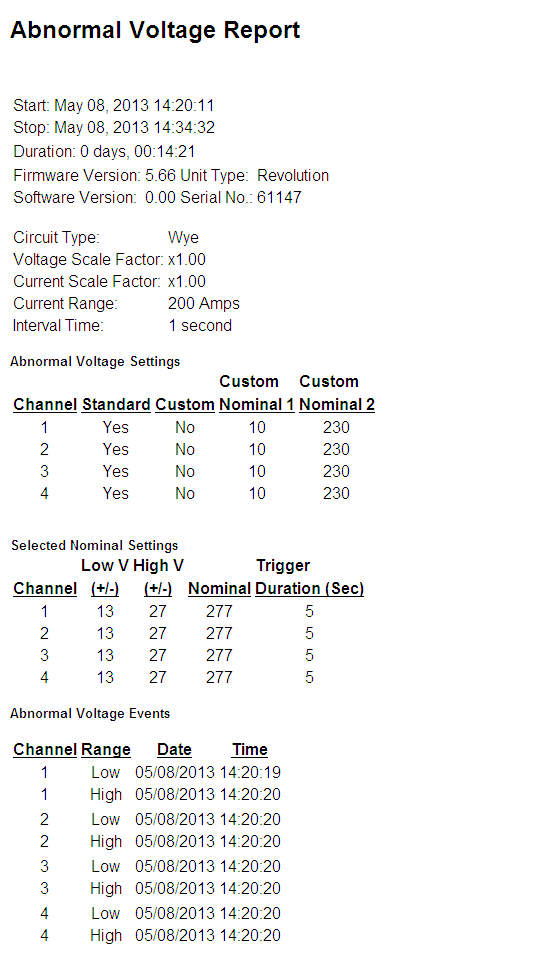 Abnormal Voltage Report

Start: May 08, 2013 14:20:11
Stop: May 08, 2013 14:34:32
Duration: 0 days, 00:14:21
Firmware Version: 5.66 Unit Type: Revolution
Software Version: 0.00 Serial No.: 61147

Circuit Type: Wye
Voltage Scale Factor: x1.00
Current Scale Factor: x1.00
Current Range: 200 Amps
Interval Time: 1 second

Abnormal Voltage Settings

| Channel | Standard | Custom | Custom Nominal 1 | Custom Nominal 2 |
|---|---|---|---|---|
| 1 | Yes | No | 10 | 230 |
| 2 | Yes | No | 10 | 230 |
| 3 | Yes | No | 10 | 230 |
| 4 | Yes | No | 10 | 230 |

Selected Nominal Settings

| Channel | Low V (+/-) | High V (+/-) | Nominal | Trigger Duration (Sec) |
|---|---|---|---|---|
| 1 | 13 | 27 | 277 | 5 |
| 2 | 13 | 27 | 277 | 5 |
| 3 | 13 | 27 | 277 | 5 |
| 4 | 13 | 27 | 277 | 5 |

Abnormal Voltage Events

| Channel | Range | Date | Time |
|---|---|---|---|
| 1 | Low | 05/08/2013 | 14:20:19 |
| 1 | High | 05/08/2013 | 14:20:20 |
| 2 | Low | 05/08/2013 | 14:20:20 |
| 2 | High | 05/08/2013 | 14:20:20 |
| 3 | Low | 05/08/2013 | 14:20:20 |
| 3 | High | 05/08/2013 | 14:20:20 |
| 4 | Low | 05/08/2013 | 14:20:20 |
| 4 | High | 05/08/2013 | 14:20:20 |